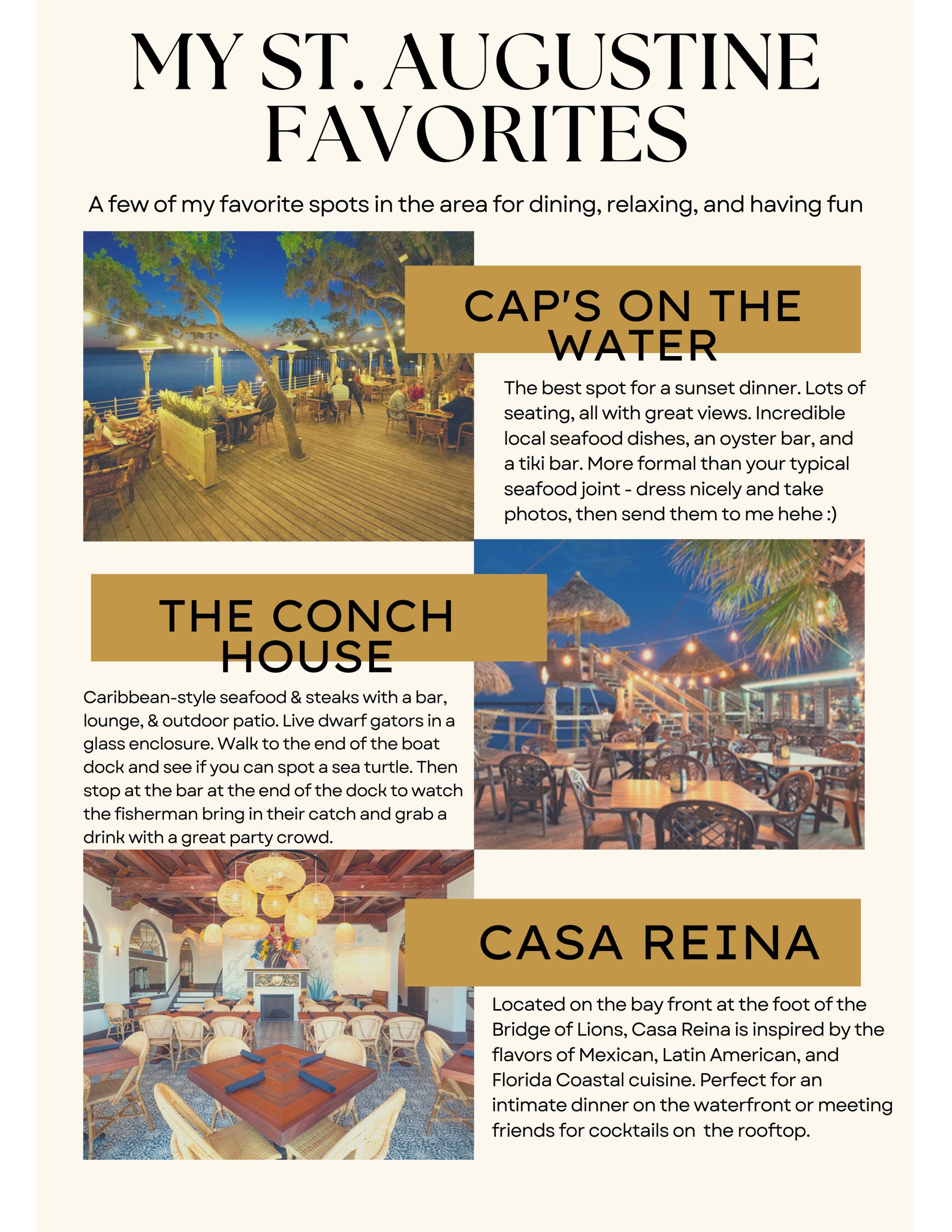 MY ST. AUGUSTINE FAVORITES

A few of my favorite spots in the area for dining, relaxing, and having fun

CAP'S ON THE WATER

The best spot for a sunset dinner. Lots of seating, all with great views. Incredible local seafood dishes, an oyster bar, and a tiki bar. More formal than your typical seafood joint - dress nicely and take photos, then send them to me hehe :)

THE CONCH HOUSE

Caribbean-style seafood & steaks with a bar, lounge, & outdoor patio. Live dwarf gators in a glass enclosure. Walk to the end of the boat dock and see if you can spot a sea turtle. Then stop at the bar at the end of the dock to watch the fisherman bring in their catch and grab a drink with a great party crowd.

CASA REINA

Located on the bay front at the foot of the Bridge of Lions, Casa Reina is inspired by the flavors of Mexican, Latin American, and Florida Coastal cuisine. Perfect for an intimate dinner on the waterfront or meeting friends for cocktails on the rooftop.